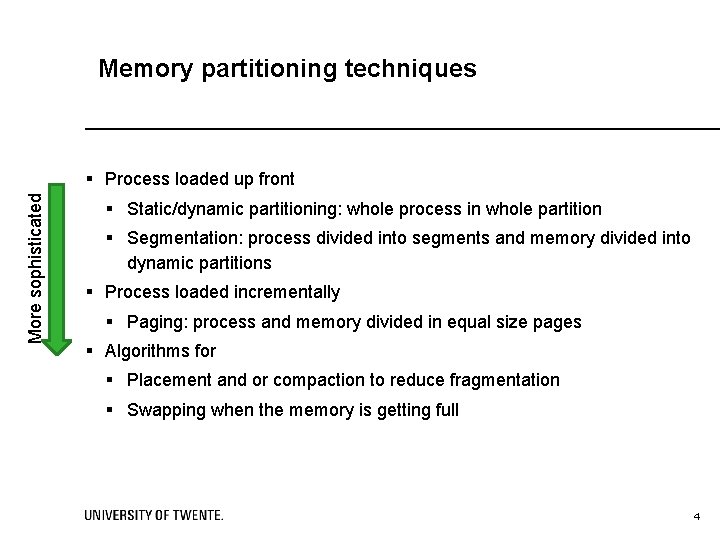 Memory partitioning techniques

More sophisticated

▪ Process loaded up front
  ▪ Static/dynamic partitioning: whole process in whole partition
  ▪ Segmentation: process divided into segments and memory divided into dynamic partitions
▪ Process loaded incrementally
  ▪ Paging: process and memory divided in equal size pages
▪ Algorithms for
  ▪ Placement and or compaction to reduce fragmentation
  ▪ Swapping when the memory is getting full

UNIVERSITY OF TWENTE.

4